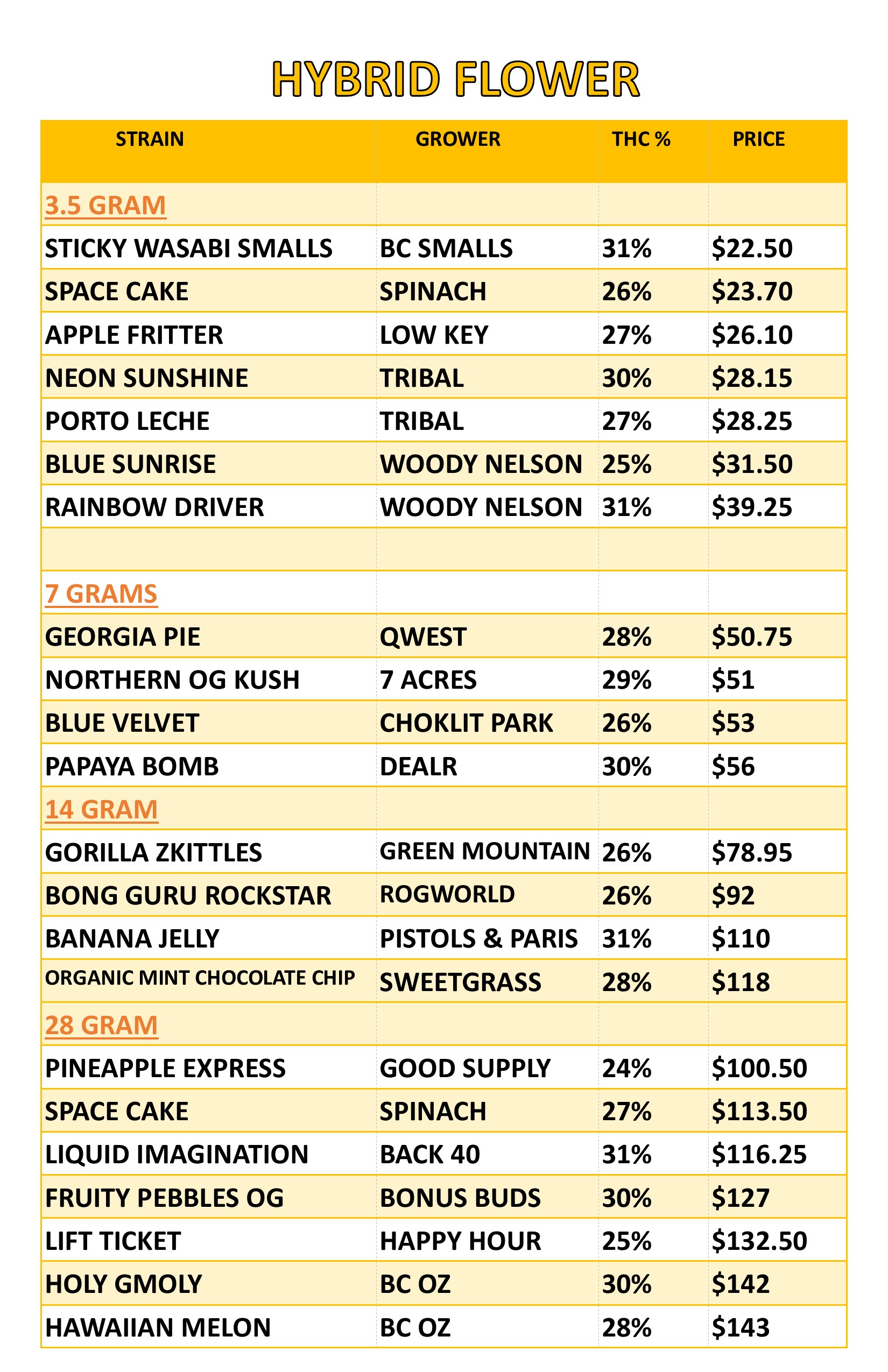 HYBRID FLOWER

| STRAIN | GROWER | THC % | PRICE |
|---|---|---|---|
| 3.5 GRAM | | | |
| STICKY WASABI SMALLS | BC SMALLS | 31% | \$22.50 |
| SPACE CAKE | SPINACH | 26% | \$23.70 |
| APPLE FRITTER | LOW KEY | 27% | \$26.10 |
| NEON SUNSHINE | TRIBAL | 30% | \$28.15 |
| PORTO LECHE | TRIBAL | 27% | \$28.25 |
| BLUE SUNRISE | WOODY NELSON | 25% | \$31.50 |
| RAINBOW DRIVER | WOODY NELSON | 31% | \$39.25 |
| | | | |
| 7 GRAMS | | | |
| GEORGIA PIE | QWEST | 28% | \$50.75 |
| NORTHERN OG KUSH | 7 ACRES | 29% | \$51 |
| BLUE VELVET | CHOKLIT PARK | 26% | \$53 |
| PAPAYA BOMB | DEALR | 30% | \$56 |
| 14 GRAM | | | |
| GORILLA ZKITTLES | GREEN MOUNTAIN | 26% | \$78.95 |
| BONG GURU ROCKSTAR | ROGWORLD | 26% | \$92 |
| BANANA JELLY | PISTOLS & PARIS | 31% | \$110 |
| ORGANIC MINT CHOCOLATE CHIP | SWEETGRASS | 28% | \$118 |
| 28 GRAM | | | |
| PINEAPPLE EXPRESS | GOOD SUPPLY | 24% | \$100.50 |
| SPACE CAKE | SPINACH | 27% | \$113.50 |
| LIQUID IMAGINATION | BACK 40 | 31% | \$116.25 |
| FRUITY PEBBLES OG | BONUS BUDS | 30% | \$127 |
| LIFT TICKET | HAPPY HOUR | 25% | \$132.50 |
| HOLY GMOLY | BC OZ | 30% | \$142 |
| HAWAIIAN MELON | BC OZ | 28% | \$143 |